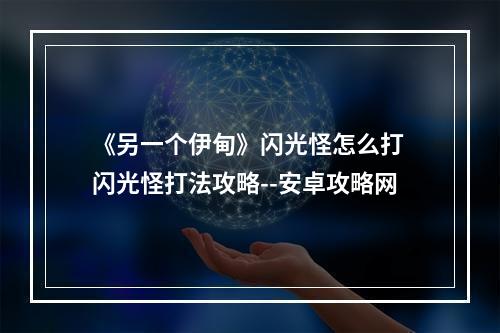 《另一个伊甸》闪光怪怎么打
闪光怪打法攻略--安卓攻略网